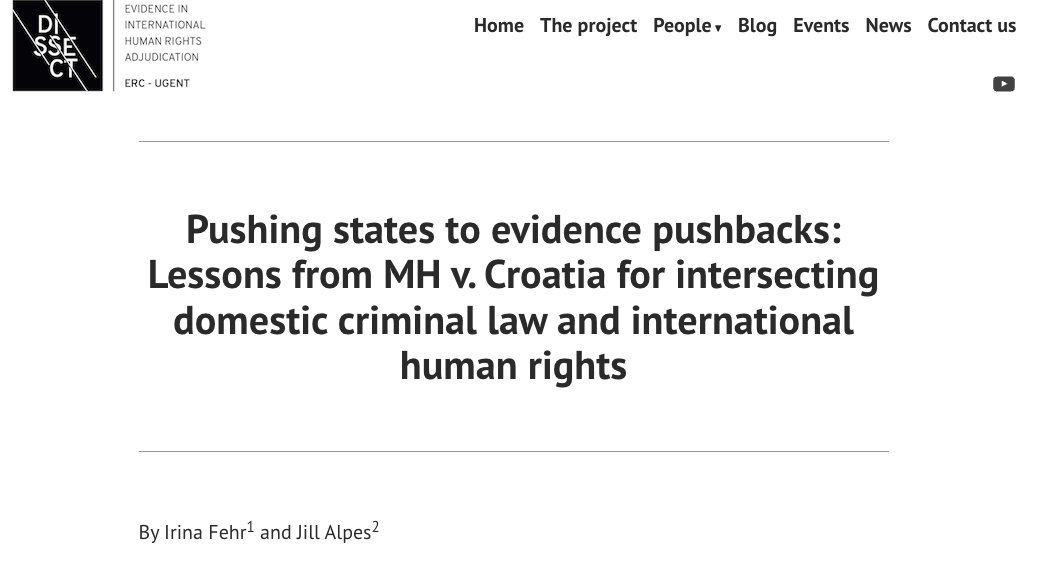 DI SSE CT

EVIDENCE IN INTERNATIONAL HUMAN RIGHTS ADJUDICATION

ERC - UGENT

Home The project People ▾ Blog Events News Contact us

Pushing states to evidence pushbacks: Lessons from MH v. Croatia for intersecting domestic criminal law and international human rights

By Irina Fehr$^1$ and Jill Alpes$^2$